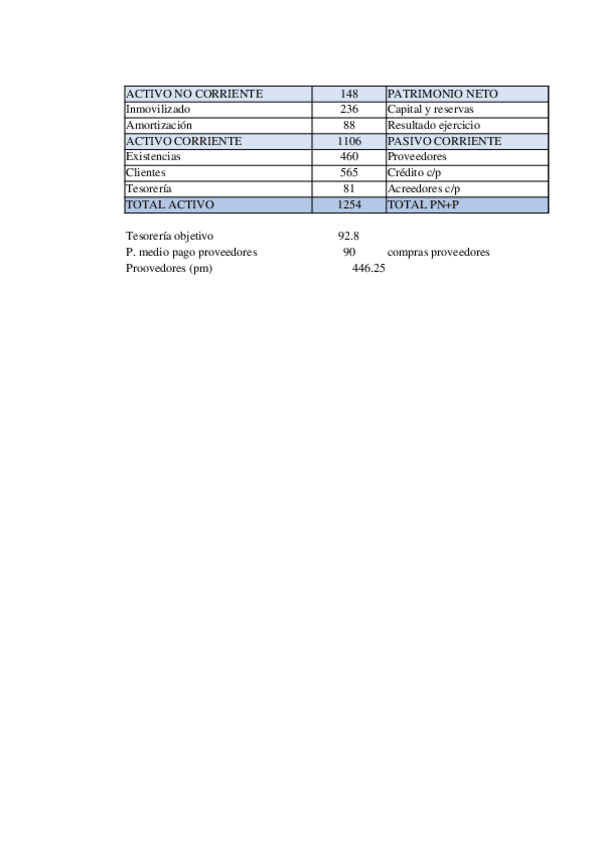 | ACTIVO NO CORRIENTE | 148 | PATRIMONIO NETO |
|---|---|---|
| Inmovilizado | 236 | Capital y reservas |
| Amortización | 88 | Resultado ejercicio |
| ACTIVO CORRIENTE | 1106 | PASIVO CORRIENTE |
| Existencias | 460 | Proveedores |
| Clientes | 565 | Crédito c/p |
| Tesorería | 81 | Acreedores c/p |
| TOTAL ACTIVO | 1254 | TOTAL PN+P |

Tesorería objetivo 92.8
P. medio pago proveedores 90 compras proveedores
Proovedores (pm) 446.25